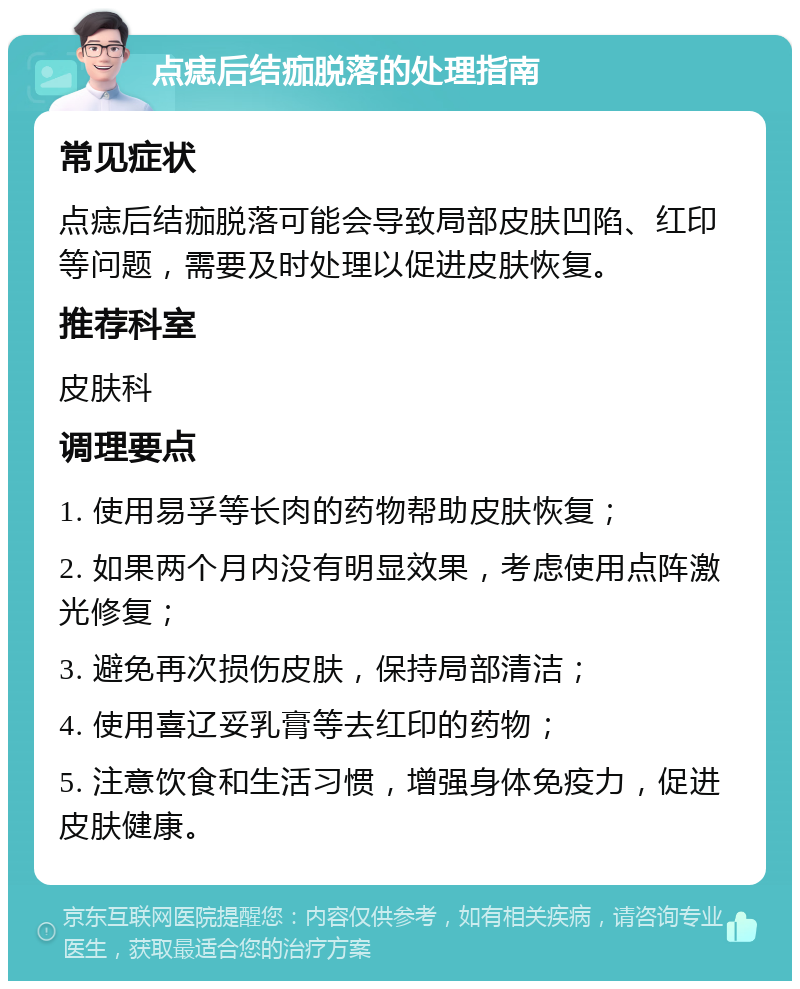 点痣后结痂脱落的处理指南

常见症状

点痣后结痂脱落可能会导致局部皮肤凹陷、红印等问题，需要及时处理以促进皮肤恢复。

推荐科室

皮肤科

调理要点

1. 使用易孚等长肉的药物帮助皮肤恢复；

2. 如果两个月内没有明显效果，考虑使用点阵激光修复；

3. 避免再次损伤皮肤，保持局部清洁；

4. 使用喜辽妥乳膏等去红印的药物；

5. 注意饮食和生活习惯，增强身体免疫力，促进皮肤健康。

京东互联网医院提醒您：内容仅供参考，如有相关疾病，请咨询专业医生，获取最适合您的治疗方案